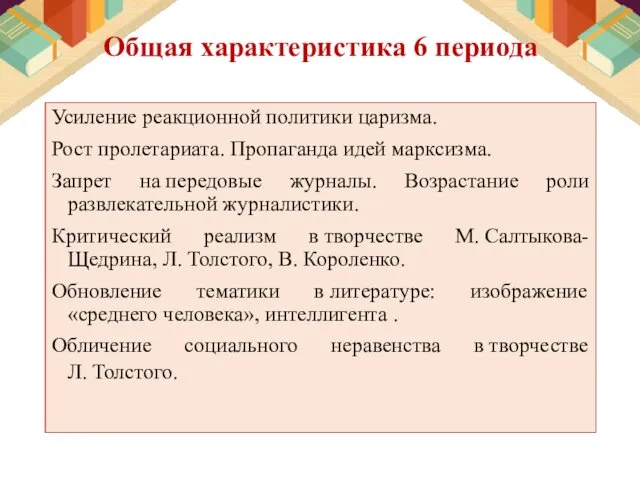 Общая характеристика 6 периода

Усиление реакционной политики царизма.

Рост пролетариата. Пропаганда идей марксизма.

Запрет на передовые журналы. Возрастание роли развлекательной журналистики.

Критический реализм в творчестве М. Салтыкова-Щедрина, Л. Толстого, В. Короленко.

Обновление тематики в литературе: изображение «среднего человека», интеллигента .

Обличение социального неравенства в творчестве Л. Толстого.